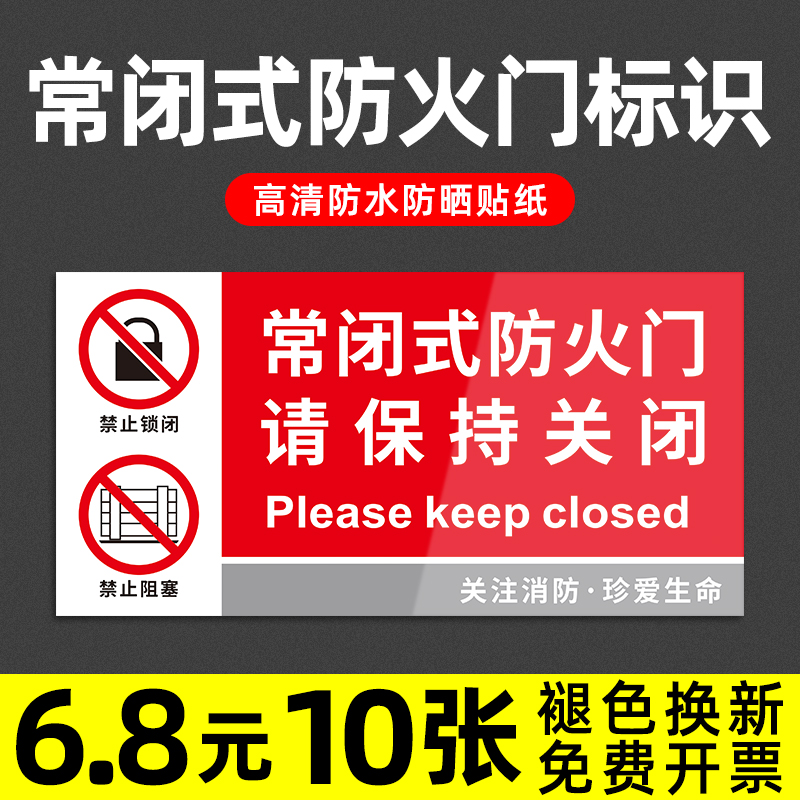 常闭式防火门标识

高清防水防晒贴纸

禁止锁闭

禁止阻塞

常闭式防火门
请保持关闭
Please keep closed

关注消防·珍爱生命

6.8元10张

褪色换新
免费开票